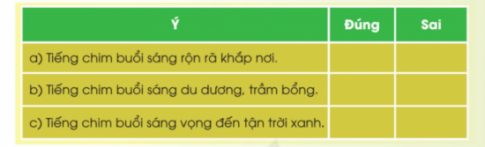 | Ý | Đúng | Sai |
|---|---|---|
| a) Tiếng chim buổi sáng rộn rã khắp nơi. | | |
| b) Tiếng chim buổi sáng du dương, trầm bổng. | | |
| c) Tiếng chim buổi sáng vọng đến tận trời xanh. | | |